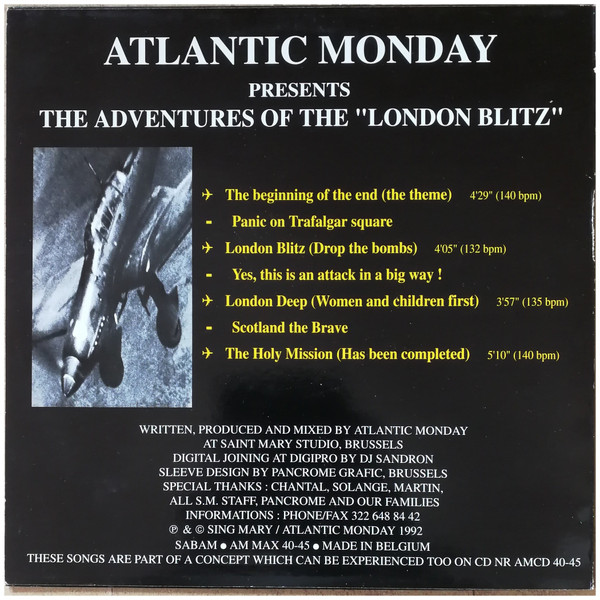 ATLANTIC MONDAY
PRESENTS
THE ADVENTURES OF THE "LONDON BLITZ"

✈ The beginning of the end (the theme) 4'29" (140 bpm)
- Panic on Trafalgar square
✈ London Blitz (Drop the bombs) 4'05" (132 bpm)
- Yes, this is an attack in a big way !
✈ London Deep (Women and children first) 3'57" (135 bpm)
- Scotland the Brave
✈ The Holy Mission (Has been completed) 5'10" (140 bpm)

WRITTEN, PRODUCED AND MIXED BY ATLANTIC MONDAY
AT SAINT MARY STUDIO, BRUSSELS
DIGITAL JOINING AT DIGIPRO BY DJ SANDRON
SLEEVE DESIGN BY PANCROME GRAFIC, BRUSSELS
SPECIAL THANKS : CHANTAL, SOLANGE, MARTIN,
ALL S.M. STAFF, PANCROME AND OUR FAMILIES
INFORMATIONS : PHONE/FAX 322 648 84 42
℗ & © SING MARY / ATLANTIC MONDAY 1992
SABAM • AM MAX 40-45 • MADE IN BELGIUM
THESE SONGS ARE PART OF A CONCEPT WHICH CAN BE EXPERIENCED TOO ON CD NR AMCD 40-45